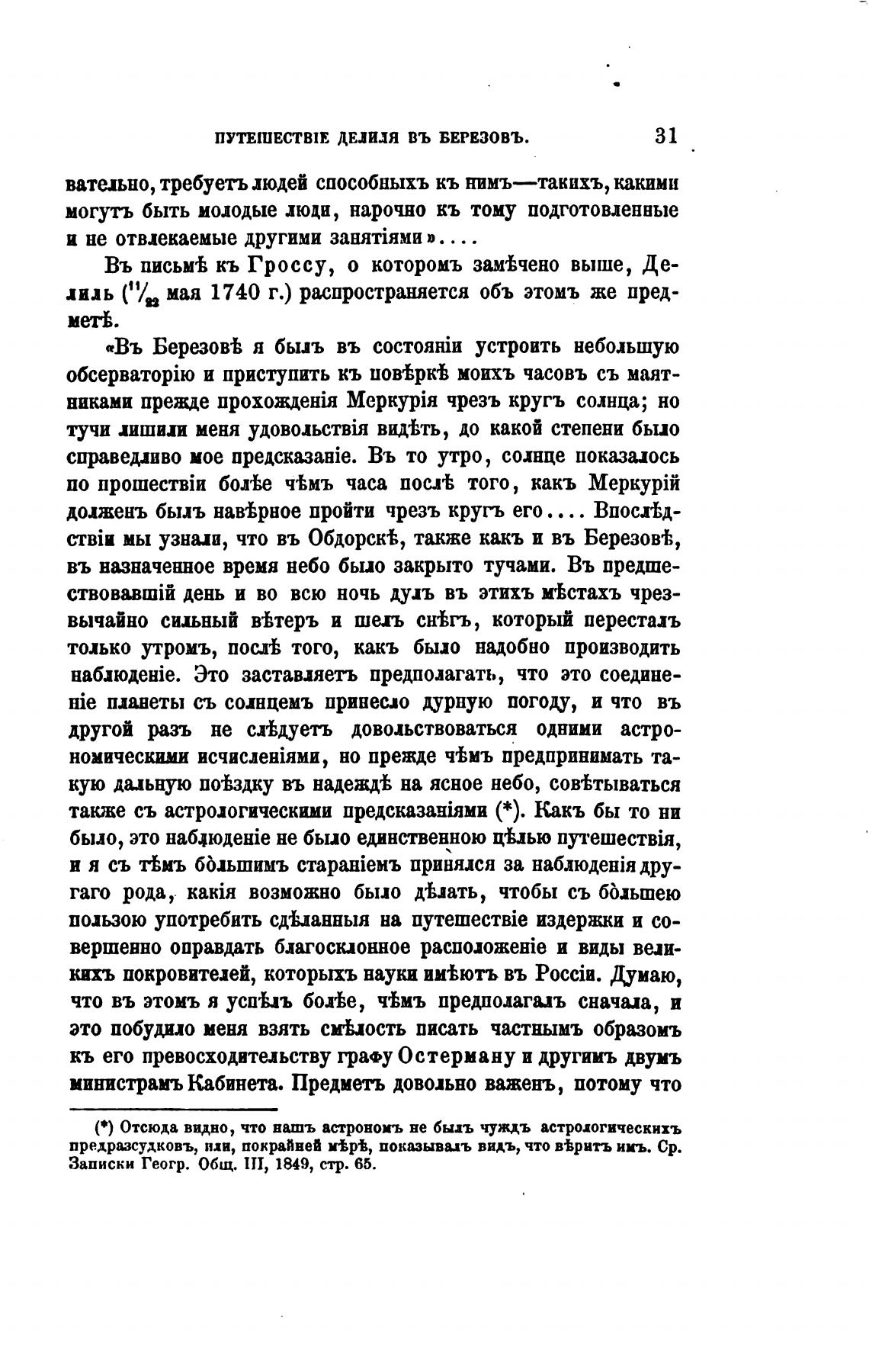 ПУТЕШЕСТВІЕ ДЕЛИЛЯ ВЪ БЕРЕЗОВЪ. 31

вательно, требуетъ людей способныхъ къ нимъ—такихъ, какими могутъ быть молодые люди, нарочно къ тому подготовленные и не отвлекаемые другими занятіями»....

Въ письмѣ къ Гроссу, о которомъ замѣчено выше, Делиль ($^{11}/_{22}$ мая 1740 г.) распространяется объ этомъ же предметѣ.

«Въ Березовѣ я былъ въ состояніи устроить небольшую обсерваторію и приступить къ повѣркѣ моихъ часовъ съ маятниками прежде прохожденія Меркурія чрезъ кругъ солнца; но тучи лишили меня удовольствія видѣть, до какой степени было справедливо мое предсказаніе. Въ то утро, солнце показалось по прошествіи болѣе чѣмъ часа послѣ того, какъ Меркурій долженъ былъ навѣрное пройти чрезъ кругъ его.... Впослѣдствіи мы узнали, что въ Обдорскѣ, также какъ и въ Березовѣ, въ назначенное время небо было закрыто тучами. Въ предшествовавшій день и во всю ночь дулъ въ этихъ мѣстахъ чрезвычайно сильный вѣтеръ и шелъ снѣгъ, который пересталъ только утромъ, послѣ того, какъ было надобно производить наблюденіе. Это заставляетъ предполагать, что это соединеніе планеты съ солнцемъ принесло дурную погоду, и что въ другой разъ не слѣдуетъ довольствоваться одними астрономическими исчисленіями, но прежде чѣмъ предпринимать такую дальную поѣздку въ надеждѣ на ясное небо, совѣтываться также съ астрологическими предсказаніями (*). Какъ бы то ни было, это наблюденіе не было единственною цѣлью путешествія, и я съ тѣмъ бо̀льшимъ стараніемъ принялся за наблюденія другаго рода, какія возможно было дѣлать, чтобы съ бо̀льшею пользою употребить сдѣланныя на путешествіе издержки и совершенно оправдать благосклонное расположеніе и виды великихъ покровителей, которыхъ науки имѣютъ въ Россіи. Думаю, что въ этомъ я успѣлъ болѣе, чѣмъ предполагалъ сначала, и это побудило меня взять смѣлость писать частнымъ образомъ къ его превосходительству графу Остерману и другимъ двумъ министрамъ Кабинета. Предметъ довольно важенъ, потому что

(*) Отсюда видно, что нашъ астрономъ не былъ чуждъ астрологическихъ предразсудковъ, или, покрайней мѣрѣ, показывалъ видъ, что вѣритъ имъ. Ср. Записки Геогр. Общ. III, 1849, стр. 65.